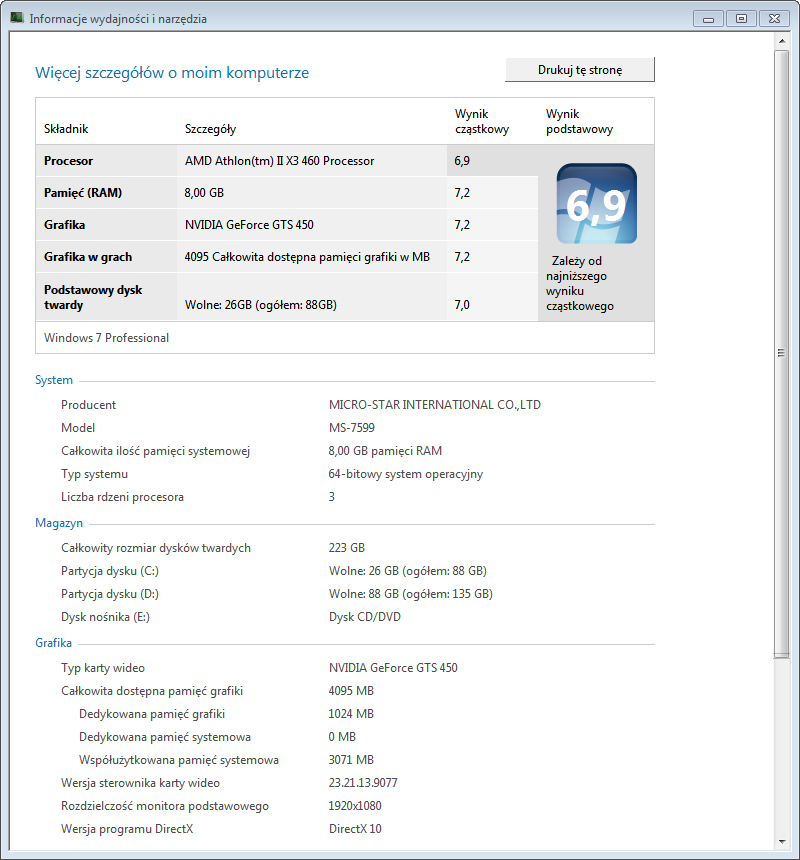 Informacje wydajności i narzędzia

Więcej szczegółów o moim komputerze

Drukuj tę stronę

| Składnik | Szczegóły | Wynik cząstkowy | Wynik podstawowy |
|---|---|---|---|
| Procesor | AMD Athlon(tm) II X3 460 Processor | 6,9 | 6,9 Zależy od najniższego wyniku cząstkowego |
| Pamięć (RAM) | 8,00 GB | 7,2 | |
| Grafika | NVIDIA GeForce GTS 450 | 7,2 | |
| Grafika w grach | 4095 Całkowita dostępna pamięci grafiki w MB | 7,2 | |
| Podstawowy dysk twardy | Wolne: 26GB (ogółem: 88GB) | 7,0 | |

Windows 7 Professional

System

| | |
|---|---|
| Producent | MICRO-STAR INTERNATIONAL CO.,LTD |
| Model | MS-7599 |
| Całkowita ilość pamięci systemowej | 8,00 GB pamięci RAM |
| Typ systemu | 64-bitowy system operacyjny |
| Liczba rdzeni procesora | 3 |

Magazyn

| | |
|---|---|
| Całkowity rozmiar dysków twardych | 223 GB |
| Partycja dysku (C:) | Wolne: 26 GB (ogółem: 88 GB) |
| Partycja dysku (D:) | Wolne: 88 GB (ogółem: 135 GB) |
| Dysk nośnika (E:) | Dysk CD/DVD |

Grafika

| | |
|---|---|
| Typ karty wideo | NVIDIA GeForce GTS 450 |
| Całkowita dostępna pamięć grafiki | 4095 MB |
| Dedykowana pamięć grafiki | 1024 MB |
| Dedykowana pamięć systemowa | 0 MB |
| Współużytkowana pamięć systemowa | 3071 MB |
| Wersja sterownika karty wideo | 23.21.13.9077 |
| Rozdzielczość monitora podstawowego | 1920x1080 |
| Wersja programu DirectX | DirectX 10 |